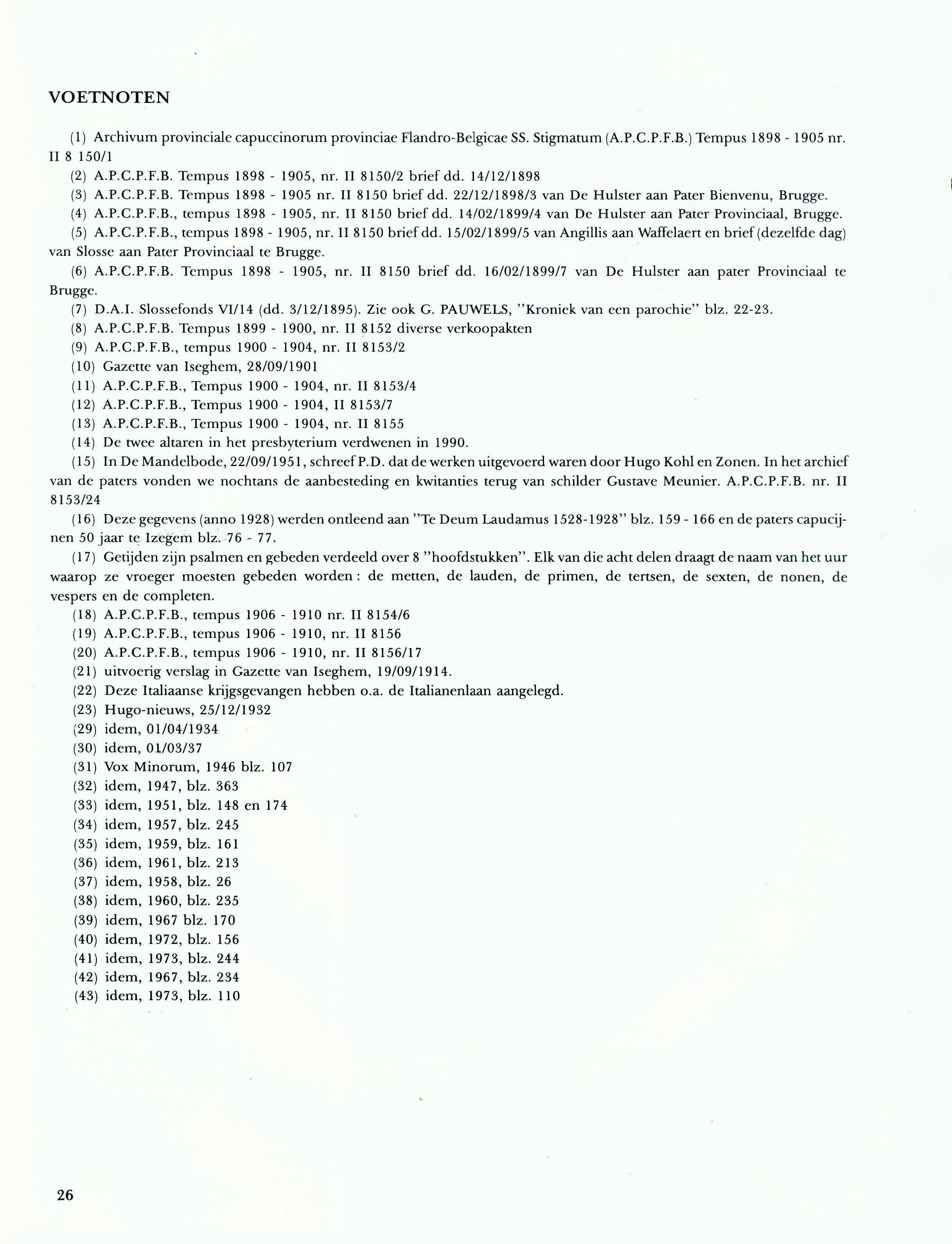 VOETNOTEN

(1) Archivum provinciale capuccinorum provinciae Flandro-Belgicae SS. Stigmatum (A.P.C.P.F.B.) Tempus 1898 - 1905 nr. II 8 150/1

(2) A.P.C.P.F.B. Tempus 1898 - 1905, nr. II 8150/2 brief dd. 14/12/1898

(3) A.P.C.P.F.B. Tempus 1898 - 1905 nr. II 8150 brief dd. 22/12/1898/3 van De Hulster aan Pater Bienvenu, Brugge.

(4) A.P.C.P.F.B., tempus 1898 - 1905, nr. II 8150 brief dd. 14/02/1899/4 van De Hulster aan Pater Provinciaal, Brugge.

(5) A.P.C.P.F.B., tempus 1898 - 1905, nr. II 8150 brief dd. 15/02/1899/5 van Angillis aan Waffelaert en brief (dezelfde dag) van Slosse aan Pater Provinciaal te Brugge.

(6) A.P.C.P.F.B. Tempus 1898 - 1905, nr. II 8150 brief dd. 16/02/1899/7 van De Hulster aan pater Provinciaal te Brugge.

(7) D.A.I. Slossefonds VI/14 (dd. 3/12/1895). Zie ook G. PAUWELS, "Kroniek van een parochie" blz. 22-23.

(8) A.P.C.P.F.B. Tempus 1899 - 1900, nr. II 8152 diverse verkoopakten

(9) A.P.C.P.F.B., tempus 1900 - 1904, nr. II 8153/2

(10) Gazette van Iseghem, 28/09/1901

(11) A.P.C.P.F.B., Tempus 1900 - 1904, nr. II 8153/4

(12) A.P.C.P.F.B., Tempus 1900 - 1904, II 8153/7

(13) A.P.C.P.F.B., Tempus 1900 - 1904, nr. II 8155

(14) De twee altaren in het presbyterium verdwenen in 1990.

(15) In De Mandelbode, 22/09/1951, schreef P.D. dat de werken uitgevoerd waren door Hugo Kohl en Zonen. In het archief van de paters vonden we nochtans de aanbesteding en kwitanties terug van schilder Gustave Meunier. A.P.C.P.F.B. nr. II 8153/24

(16) Deze gegevens (anno 1928) werden ontleend aan "Te Deum Laudamus 1528-1928" blz. 159 - 166 en de paters capucijnen 50 jaar te Izegem blz. 76 - 77.

(17) Getijden zijn psalmen en gebeden verdeeld over 8 "hoofdstukken". Elk van die acht delen draagt de naam van het uur waarop ze vroeger moesten gebeden worden : de metten, de lauden, de primen, de tertsen, de sexten, de nonen, de vespers en de completen.

(18) A.P.C.P.F.B., tempus 1906 - 1910 nr. II 8154/6

(19) A.P.C.P.F.B., tempus 1906 - 1910, nr. II 8156

(20) A.P.C.P.F.B., tempus 1906 - 1910, nr. II 8156/17

(21) uitvoerig verslag in Gazette van Iseghem, 19/09/1914.

(22) Deze Italiaanse krijgsgevangen hebben o.a. de Italianenlaan aangelegd.

(23) Hugo-nieuws, 25/12/1932

(29) idem, 01/04/1934

(30) idem, 01/03/37

(31) Vox Minorum, 1946 blz. 107

(32) idem, 1947, blz. 363

(33) idem, 1951, blz. 148 en 174

(34) idem, 1957, blz. 245

(35) idem, 1959, blz. 161

(36) idem, 1961, blz. 213

(37) idem, 1958, blz. 26

(38) idem, 1960, blz. 235

(39) idem, 1967 blz. 170

(40) idem, 1972, blz. 156

(41) idem, 1973, blz. 244

(42) idem, 1967, blz. 234

(43) idem, 1973, blz. 110

26